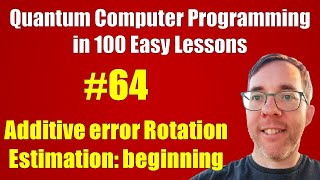 Quantum Computer Programming in 100 Easy Lessons

#64

Additive error Rotation Estimation: beginning